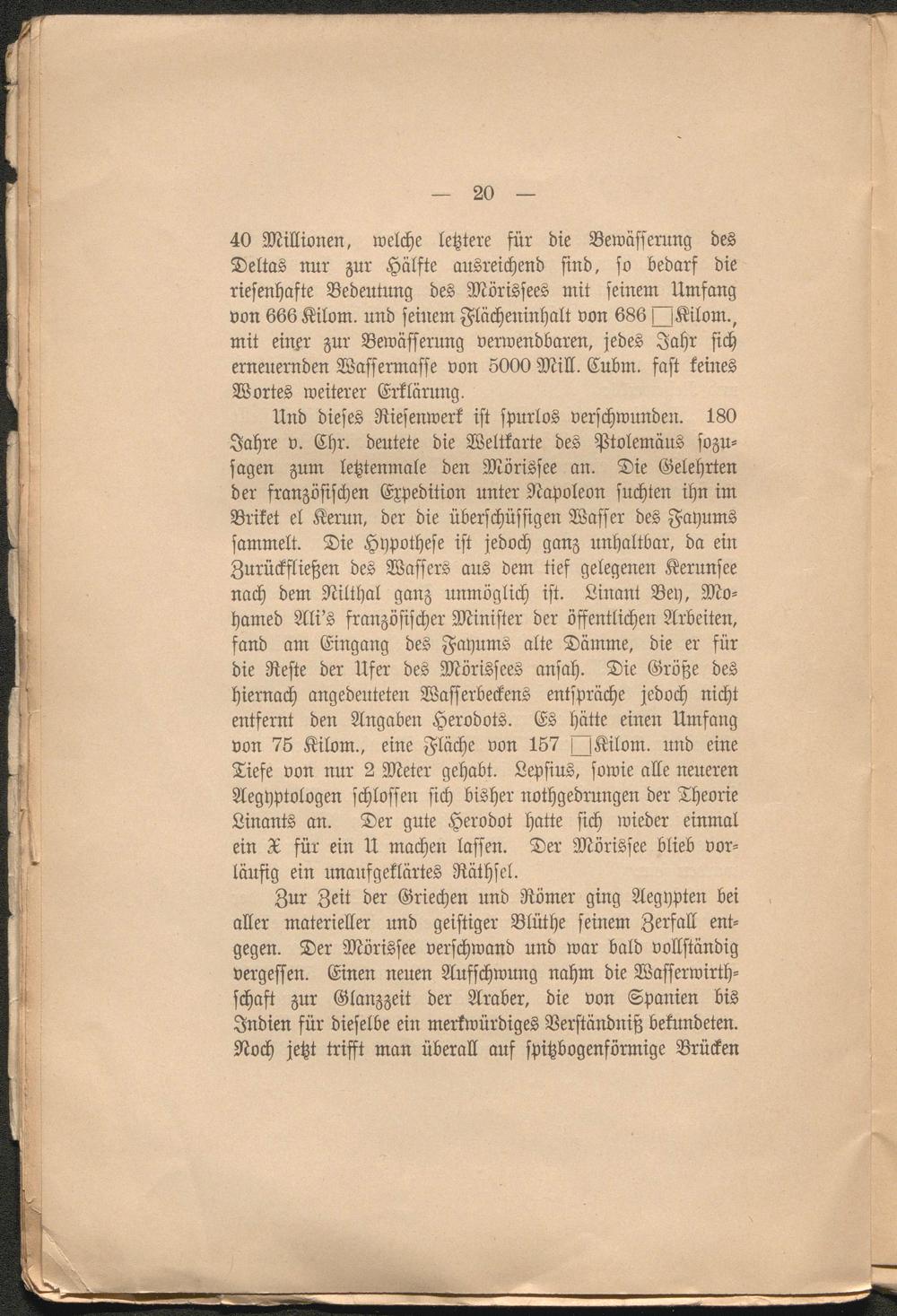 — 20 —

40 Millionen, welche letztere für die Bewässerung des Deltas nur zur Hälfte ausreichend sind, so bedarf die riesenhafte Bedeutung des Mörissees mit seinem Umfang von 666 Kilom. und seinem Flächeninhalt von 686 □Kilom., mit einer zur Bewässerung verwendbaren, jedes Jahr sich erneuernden Wassermasse von 5000 Mill. Cubm. fast keines Wortes weiterer Erklärung.

Und dieses Riesenwerk ist spurlos verschwunden. 180 Jahre v. Chr. deutete die Weltkarte des Ptolemäus sozusagen zum letztenmale den Mörissee an. Die Gelehrten der französischen Expedition unter Napoleon suchten ihn im Briket el Kerun, der die überschüssigen Wasser des Fayums sammelt. Die Hypothese ist jedoch ganz unhaltbar, da ein Zurückfließen des Wassers aus dem tief gelegenen Kerunsee nach dem Nilthal ganz unmöglich ist. Linant Bey, Mohamed Ali's französischer Minister der öffentlichen Arbeiten, fand am Eingang des Fayums alte Dämme, die er für die Reste der Ufer des Mörissees ansah. Die Größe des hiernach angedeuteten Wasserbeckens entspräche jedoch nicht entfernt den Angaben Herodots. Es hätte einen Umfang von 75 Kilom., eine Fläche von 157 □Kilom. und eine Tiefe von nur 2 Meter gehabt. Lepsius, sowie alle neueren Aegyptologen schlossen sich bisher nothgedrungen der Theorie Linants an. Der gute Herodot hatte sich wieder einmal ein X für ein U machen lassen. Der Mörissee blieb vorläufig ein unaufgeklärtes Räthsel.

Zur Zeit der Griechen und Römer ging Aegypten bei aller materieller und geistiger Blüthe seinem Zerfall entgegen. Der Mörissee verschwand und war bald vollständig vergessen. Einen neuen Aufschwung nahm die Wasserwirthschaft zur Glanzzeit der Araber, die von Spanien bis Indien für dieselbe ein merkwürdiges Verständniß bekundeten. Noch jetzt trifft man überall auf spitzbogenförmige Brücken